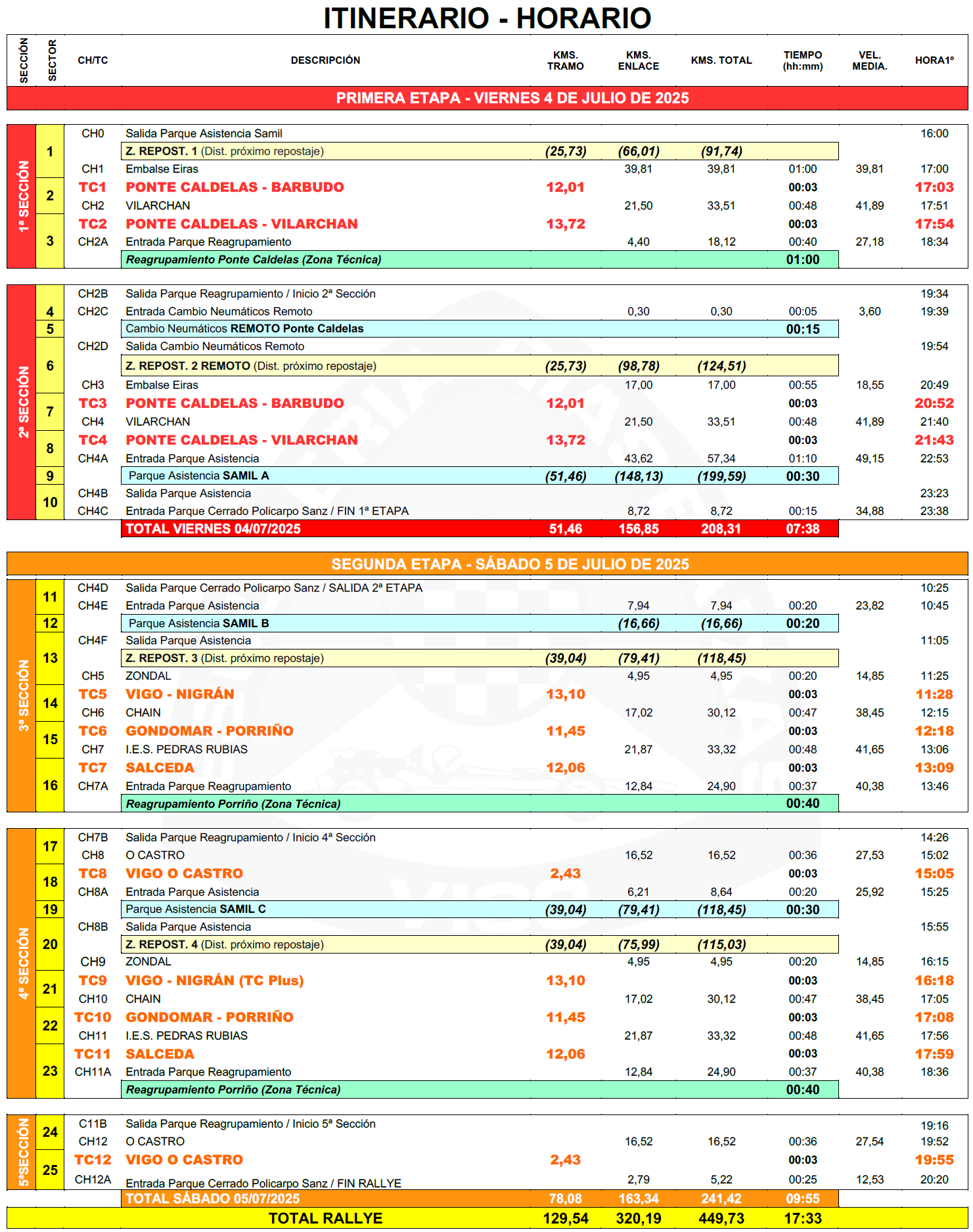 ITINERARIO - HORARIO

| SECCIÓN | SECTOR | CH/TC | DESCRIPCIÓN | KMS. TRAMO | KMS. ENLACE | KMS. TOTAL | TIEMPO (hh:mm) | VEL. MEDIA. | HORA1º |
|---|---|---|---|---|---|---|---|---|---|
| PRIMERA ETAPA - VIERNES 4 DE JULIO DE 2025 | | | | | | | | | |
| 1ª SECCIÓN | 1 | CH0 | Salida Parque Asistencia Samil | | | | | | 16:00 |
| | | | Z. REPOST. 1 (Dist. próximo repostaje) | (25,73) | (66,01) | (91,74) | | | |
| | | CH1 | Embalse Eiras | | 39,81 | 39,81 | 01:00 | 39,81 | 17:00 |
| | 2 | TC1 | PONTE CALDELAS - BARBUDO | 12,01 | | | 00:03 | | 17:03 |
| | | CH2 | VILARCHAN | | 21,50 | 33,51 | 00:48 | 41,89 | 17:51 |
| | 3 | TC2 | PONTE CALDELAS - VILARCHAN | 13,72 | | | 00:03 | | 17:54 |
| | | CH2A | Entrada Parque Reagrupamiento | | 4,40 | 18,12 | 00:40 | 27,18 | 18:34 |
| | | | Reagrupamiento Ponte Caldelas (Zona Técnica) | | | | 01:00 | | |
| 2ª SECCIÓN | 4 | CH2B | Salida Parque Reagrupamiento / Inicio 2ª Sección | | | | | | 19:34 |
| | | CH2C | Entrada Cambio Neumáticos Remoto | | 0,30 | 0,30 | 00:05 | 3,60 | 19:39 |
| | 5 | | Cambio Neumáticos REMOTO Ponte Caldelas | | | | 00:15 | | |
| | 6 | CH2D | Salida Cambio Neumáticos Remoto | | | | | | 19:54 |
| | | | Z. REPOST. 2 REMOTO (Dist. próximo repostaje) | (25,73) | (98,78) | (124,51) | | | |
| | | CH3 | Embalse Eiras | | 17,00 | 17,00 | 00:55 | 18,55 | 20:49 |
| | 7 | TC3 | PONTE CALDELAS - BARBUDO | 12,01 | | | 00:03 | | 20:52 |
| | | CH4 | VILARCHAN | | 21,50 | 33,51 | 00:48 | 41,89 | 21:40 |
| | 8 | TC4 | PONTE CALDELAS - VILARCHAN | 13,72 | | | 00:03 | | 21:43 |
| | | CH4A | Entrada Parque Asistencia | | 43,62 | 57,34 | 01:10 | 49,15 | 22:53 |
| | 9 | | Parque Asistencia SAMIL A | (51,46) | (148,13) | (199,59) | 00:30 | | |
| | 10 | CH4B | Salida Parque Asistencia | | | | | | 23:23 |
| | | CH4C | Entrada Parque Cerrado Policarpo Sanz / FIN 1ª ETAPA | | 8,72 | 8,72 | 00:15 | 34,88 | 23:38 |
| | | | TOTAL VIERNES 04/07/2025 | 51,46 | 156,85 | 208,31 | 07:38 | | |
| SEGUNDA ETAPA - SÁBADO 5 DE JULIO DE 2025 | | | | | | | | | |
| 3ª SECCIÓN | 11 | CH4D | Salida Parque Cerrado Policarpo Sanz / SALIDA 2ª ETAPA | | | | | | 10:25 |
| | | CH4E | Entrada Parque Asistencia | | 7,94 | 7,94 | 00:20 | 23,82 | 10:45 |
| | 12 | | Parque Asistencia SAMIL B | | (16,66) | (16,66) | 00:20 | | |
| | 13 | CH4F | Salida Parque Asistencia | | | | | | 11:05 |
| | | | Z. REPOST. 3 (Dist. próximo repostaje) | (39,04) | (79,41) | (118,45) | | | |
| | | CH5 | ZONDAL | | 4,95 | 4,95 | 00:20 | 14,85 | 11:25 |
| | 14 | TC5 | VIGO - NIGRÁN | 13,10 | | | 00:03 | | 11:28 |
| | | CH6 | CHAIN | | 17,02 | 30,12 | 00:47 | 38,45 | 12:15 |
| | 15 | TC6 | GONDOMAR - PORRIÑO | 11,45 | | | 00:03 | | 12:18 |
| | | CH7 | I.E.S. PEDRAS RUBIAS | | 21,87 | 33,32 | 00:48 | 41,65 | 13:06 |
| | 16 | TC7 | SALCEDA | 12,06 | | | 00:03 | | 13:09 |
| | | CH7A | Entrada Parque Reagrupamiento | | 12,84 | 24,90 | 00:37 | 40,38 | 13:46 |
| | | | Reagrupamiento Porriño (Zona Técnica) | | | | 00:40 | | |
| 4ª SECCIÓN | 17 | CH7B | Salida Parque Reagrupamiento / Inicio 4ª Sección | | | | | | 14:26 |
| | | CH8 | O CASTRO | | 16,52 | 16,52 | 00:36 | 27,53 | 15:02 |
| | 18 | TC8 | VIGO O CASTRO | 2,43 | | | 00:03 | | 15:05 |
| | | CH8A | Entrada Parque Asistencia | | 6,21 | 8,64 | 00:20 | 25,92 | 15:25 |
| | 19 | | Parque Asistencia SAMIL C | (39,04) | (79,41) | (118,45) | 00:30 | | |
| | 20 | CH8B | Salida Parque Asistencia | | | | | | 15:55 |
| | | | Z. REPOST. 4 (Dist. próximo repostaje) | (39,04) | (75,99) | (115,03) | | | |
| | | CH9 | ZONDAL | | 4,95 | 4,95 | 00:20 | 14,85 | 16:15 |
| | 21 | TC9 | VIGO - NIGRÁN (TC Plus) | 13,10 | | | 00:03 | | 16:18 |
| | | CH10 | CHAIN | | 17,02 | 30,12 | 00:47 | 38,45 | 17:05 |
| | 22 | TC10 | GONDOMAR - PORRIÑO | 11,45 | | | 00:03 | | 17:08 |
| | | CH11 | I.E.S. PEDRAS RUBIAS | | 21,87 | 33,32 | 00:48 | 41,65 | 17:56 |
| | 23 | TC11 | SALCEDA | 12,06 | | | 00:03 | | 17:59 |
| | | CH11A | Entrada Parque Reagrupamiento | | 12,84 | 24,90 | 00:37 | 40,38 | 18:36 |
| | | | Reagrupamiento Porriño (Zona Técnica) | | | | 00:40 | | |
| 5ªSECCIÓN | 24 | C11B | Salida Parque Reagrupamiento / Inicio 5ª Sección | | | | | | 19:16 |
| | | CH12 | O CASTRO | | 16,52 | 16,52 | 00:36 | 27,54 | 19:52 |
| | 25 | TC12 | VIGO O CASTRO | 2,43 | | | 00:03 | | 19:55 |
| | | CH12A | Entrada Parque Cerrado Policarpo Sanz / FIN RALLYE | | 2,79 | 5,22 | 00:25 | 12,53 | 20:20 |
| | | | TOTAL SÁBADO 05/07/2025 | 78,08 | 163,34 | 241,42 | 09:55 | | |
| | | | TOTAL RALLYE | 129,54 | 320,19 | 449,73 | 17:33 | | |